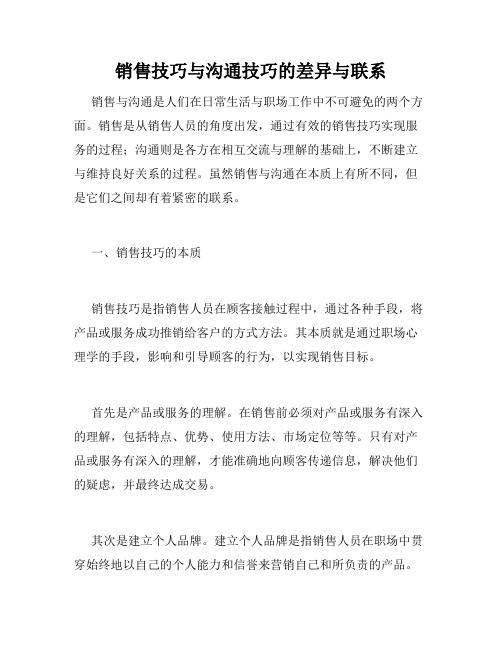 销售技巧与沟通技巧的差异与联系

销售与沟通是人们在日常生活与职场工作中不可避免的两个方面。销售是从销售人员的角度出发，通过有效的销售技巧实现服务的过程；沟通则是各方在相互交流与理解的基础上，不断建立与维持良好关系的过程。虽然销售与沟通在本质上有所不同，但是它们之间却有着紧密的联系。

一、销售技巧的本质

销售技巧是指销售人员在顾客接触过程中，通过各种手段，将产品或服务成功推销给客户的方式方法。其本质就是通过职场心理学的手段，影响和引导顾客的行为，以实现销售目标。

首先是产品或服务的理解。在销售前必须对产品或服务有深入的理解，包括特点、优势、使用方法、市场定位等等。只有对产品或服务有深入的理解，才能准确地向顾客传递信息，解决他们的疑虑，并最终达成交易。

其次是建立个人品牌。建立个人品牌是指销售人员在职场中贯穿始终地以自己的个人能力和信誉来营销自己和所负责的产品。